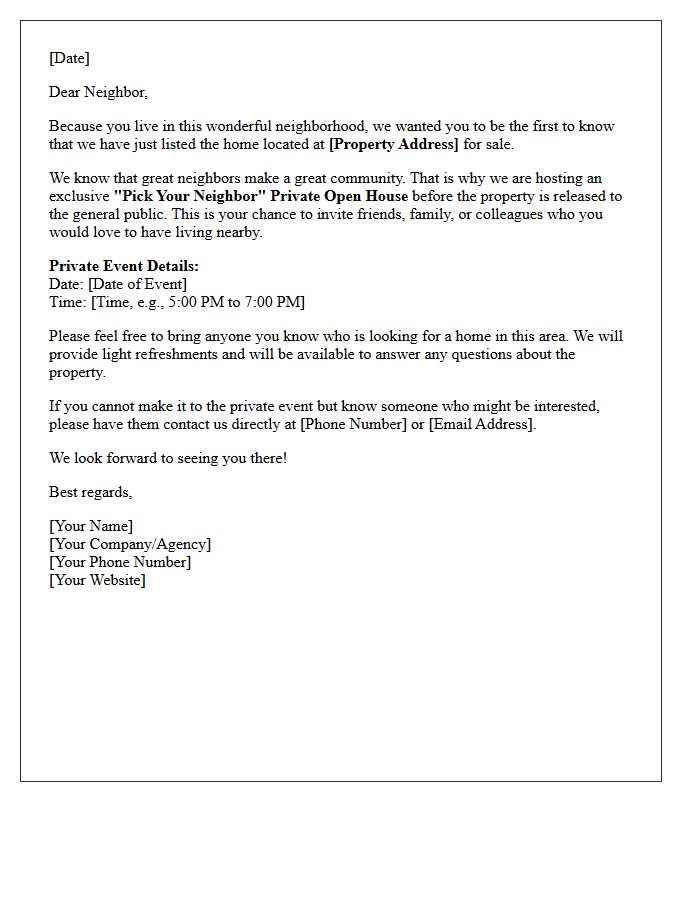 [Date]

Dear Neighbor,

Because you live in this wonderful neighborhood, we wanted you to be the first to know that we have just listed the home located at [Property Address] for sale.

We know that great neighbors make a great community. That is why we are hosting an exclusive "Pick Your Neighbor" Private Open House before the property is released to the general public. This is your chance to invite friends, family, or colleagues who you would love to have living nearby.

Private Event Details:
Date: [Date of Event]
Time: [Time, e.g., 5:00 PM to 7:00 PM]

Please feel free to bring anyone you know who is looking for a home in this area. We will provide light refreshments and will be available to answer any questions about the property.

If you cannot make it to the private event but know someone who might be interested, please have them contact us directly at [Phone Number] or [Email Address].

We look forward to seeing you there!

Best regards,

[Your Name]
[Your Company/Agency]
[Your Phone Number]
[Your Website]